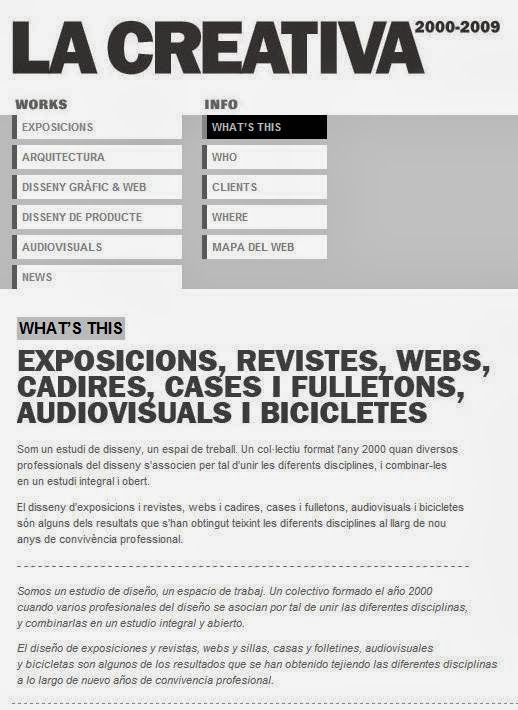 LA CREATIVA 2000-2009

WORKS

EXPOSICIONS

ARQUITECTURA

DISSENY GRÀFIC & WEB

DISSENY DE PRODUCTE

AUDIOVISUALS

NEWS

INFO

WHAT'S THIS

WHO

CLIENTS

WHERE

MAPA DEL WEB

WHAT'S THIS

EXPOSICIONS, REVISTES, WEBS, CADIRES, CASES I FULLETONS, AUDIOVISUALS I BICICLETES

Som un estudi de disseny, un espai de treball. Un col·lectiu format l'any 2000 quan diversos professionals del disseny s'associen per tal d'unir les diferents disciplines, i combinar-les en un estudi integral i obert.

El disseny d'exposicions i revistes, webs i cadires, cases i fulletons, audiovisuals i bicicletes són alguns dels resultats que s'han obtingut teixint les diferents disciplines al llarg de nou anys de convivència professional.

Somos un estudio de diseño, un espacio de trabaj. Un colectivo formado el año 2000 cuando varios profesionales del diseño se asocian por tal de unir las diferentes disciplinas, y combinarlas en un estudio integral y abierto.

El diseño de exposiciones y revistas, webs y sillas, casas y folletines, audiovisuales y bicicletas son algunos de los resultados que se han obtenido tejiendo las diferentes disciplinas a lo largo de nuevo años de convivencia profesional.